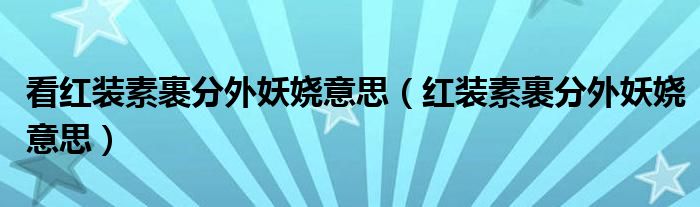 看红装素裹分外妖娆意思（红装素裹分外妖娆意思）